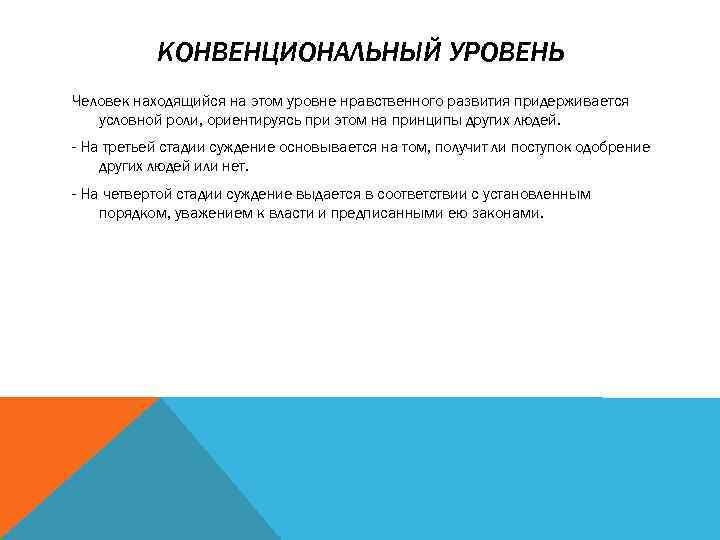 КОНВЕНЦИОНАЛЬНЫЙ УРОВЕНЬ

Человек находящийся на этом уровне нравственного развития придерживается условной роли, ориентируясь при этом на принципы других людей.

- На третьей стадии суждение основывается на том, получит ли поступок одобрение других людей или нет.

- На четвертой стадии суждение выдается в соответствии с установленным порядком, уважением к власти и предписанными ею законами.